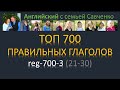 Английский с семьей Савченко

ТОП 700
ПРАВИЛЬНЫХ ГЛАГОЛОВ
reg-700-3 (21-30)